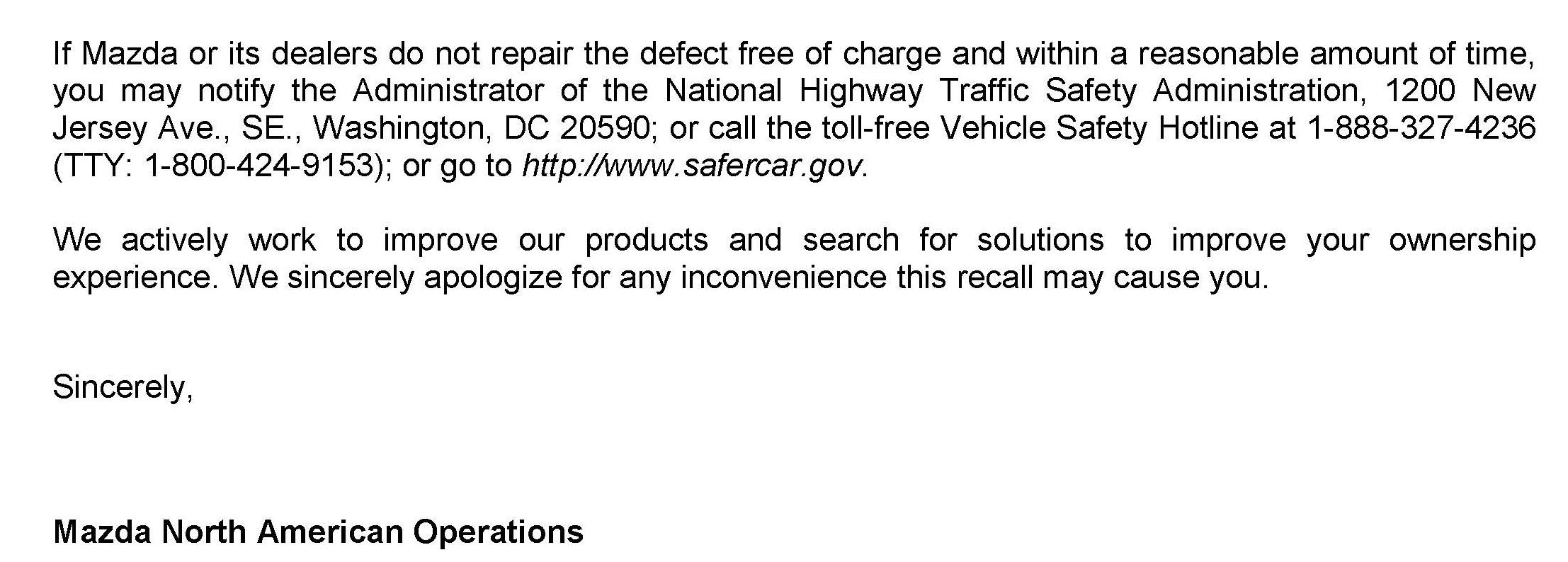 If Mazda or its dealers do not repair the defect free of charge and within a reasonable amount of time, you may notify the Administrator of the National Highway Traffic Safety Administration, 1200 New Jersey Ave., SE., Washington, DC 20590; or call the toll-free Vehicle Safety Hotline at 1-888-327-4236 (TTY: 1-800-424-9153); or go to http://www.safercar.gov.

We actively work to improve our products and search for solutions to improve your ownership experience. We sincerely apologize for any inconvenience this recall may cause you.

Sincerely,

Mazda North American Operations